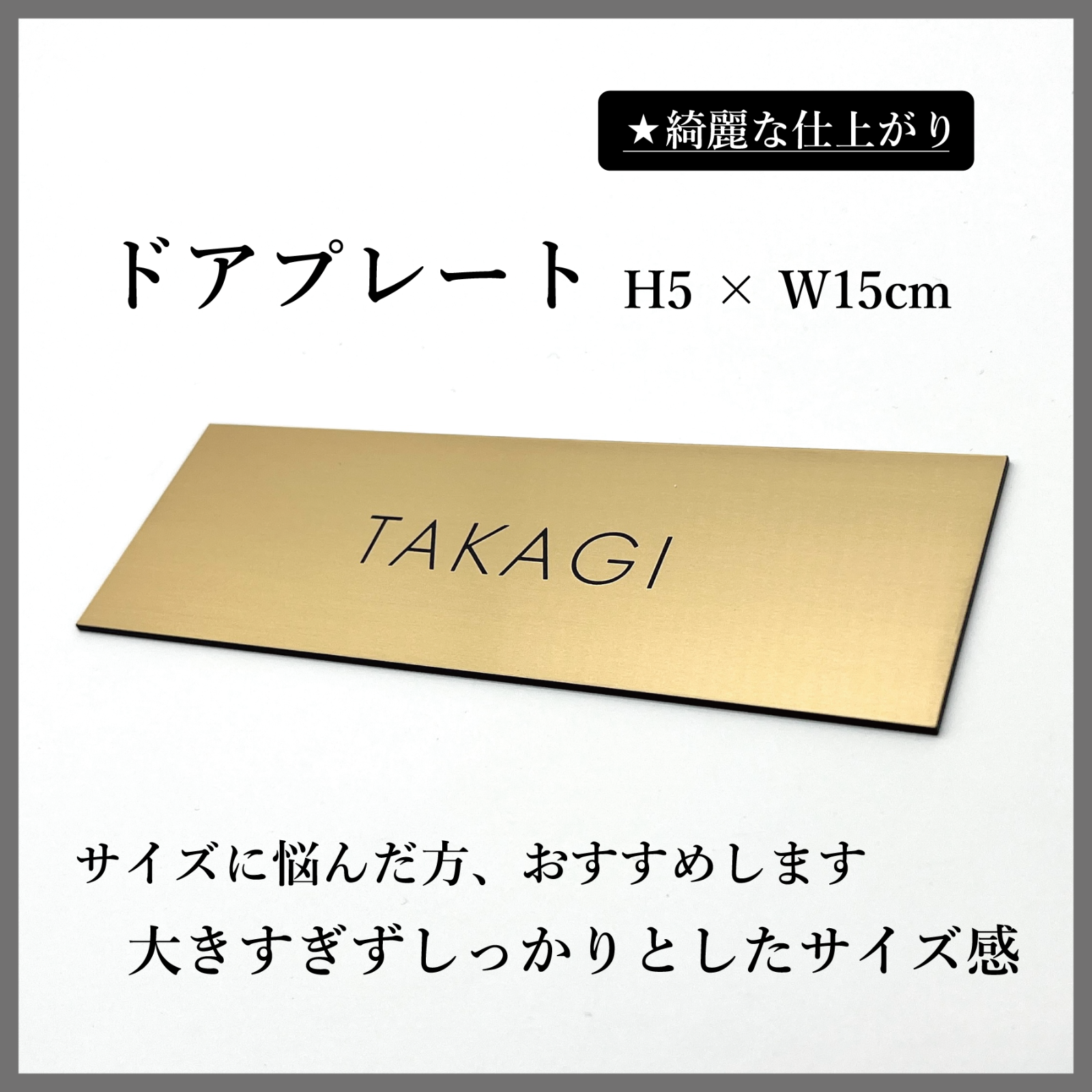 ★綺麗な仕上がり

ドアプレート H5 × W15cm

TAKAGI

サイズに悩んだ方、おすすめします
大きすぎずしっかりとしたサイズ感